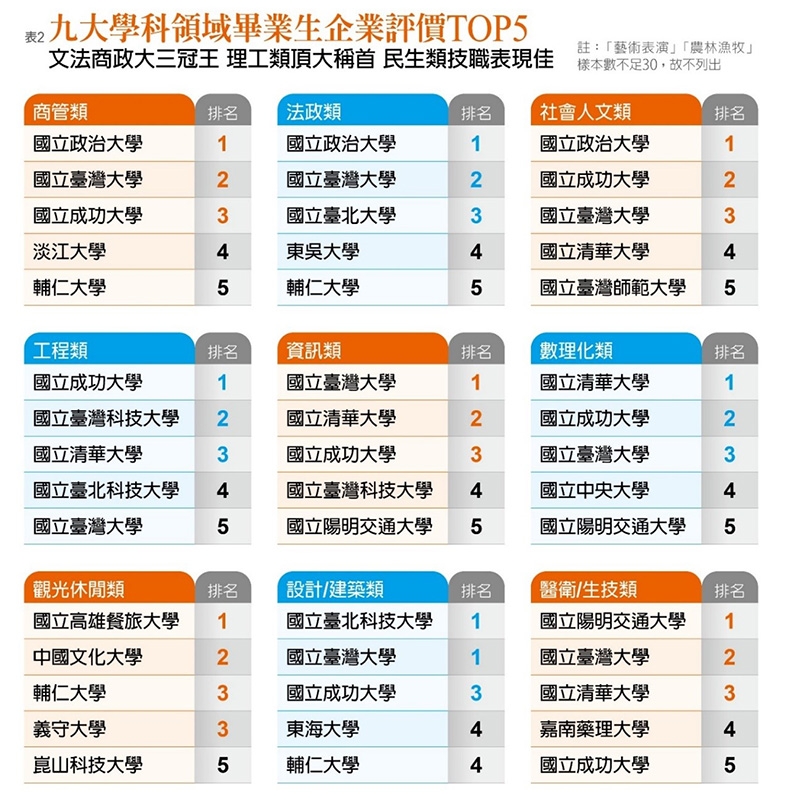 表2 九大學科領域畢業生企業評價TOP5
文法商政大三冠王 理工類頂大稱首 民生類技職表現佳

註：「藝術表演」「農林漁牧」樣本數不足30，故不列出

| 商管類 | 排名 |
|---|---|
| 國立政治大學 | 1 |
| 國立臺灣大學 | 2 |
| 國立成功大學 | 3 |
| 淡江大學 | 4 |
| 輔仁大學 | 5 |

| 法政類 | 排名 |
|---|---|
| 國立政治大學 | 1 |
| 國立臺灣大學 | 2 |
| 國立臺北大學 | 3 |
| 東吳大學 | 4 |
| 輔仁大學 | 5 |

| 社會人文類 | 排名 |
|---|---|
| 國立政治大學 | 1 |
| 國立成功大學 | 2 |
| 國立臺灣大學 | 3 |
| 國立清華大學 | 4 |
| 國立臺灣師範大學 | 5 |

| 工程類 | 排名 |
|---|---|
| 國立成功大學 | 1 |
| 國立臺灣科技大學 | 2 |
| 國立清華大學 | 3 |
| 國立臺北科技大學 | 4 |
| 國立臺灣大學 | 5 |

| 資訊類 | 排名 |
|---|---|
| 國立臺灣大學 | 1 |
| 國立清華大學 | 2 |
| 國立成功大學 | 3 |
| 國立臺灣科技大學 | 4 |
| 國立陽明交通大學 | 5 |

| 數理化類 | 排名 |
|---|---|
| 國立清華大學 | 1 |
| 國立成功大學 | 2 |
| 國立臺灣大學 | 3 |
| 國立中央大學 | 4 |
| 國立陽明交通大學 | 5 |

| 觀光休閒類 | 排名 |
|---|---|
| 國立高雄餐旅大學 | 1 |
| 中國文化大學 | 2 |
| 輔仁大學 | 3 |
| 義守大學 | 3 |
| 崑山科技大學 | 5 |

| 設計/建築類 | 排名 |
|---|---|
| 國立臺北科技大學 | 1 |
| 國立臺灣大學 | 1 |
| 國立成功大學 | 3 |
| 東海大學 | 4 |
| 輔仁大學 | 4 |

| 醫衛/生技類 | 排名 |
|---|---|
| 國立陽明交通大學 | 1 |
| 國立臺灣大學 | 2 |
| 國立清華大學 | 3 |
| 嘉南藥理大學 | 4 |
| 國立成功大學 | 5 |